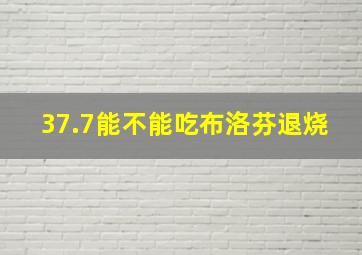 37.7能不能吃布洛芬退烧